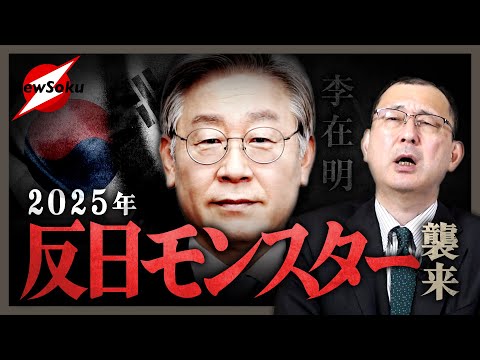 ewSoku

李在明

2025年

反日モンスター襲来